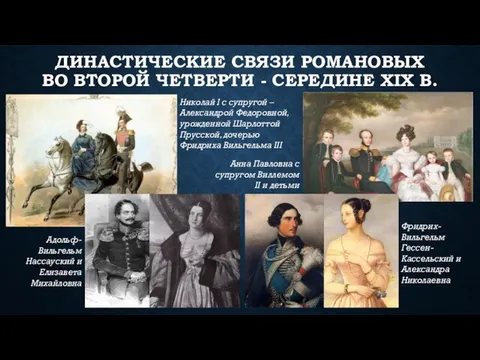 ДИНАСТИЧЕСКИЕ СВЯЗИ РОМАНОВЫХ ВО ВТОРОЙ ЧЕТВЕРТИ - СЕРЕДИНЕ XIX В.

Николай I с супругой – Александрой Федоровной, урожденной Шарлоттой Прусской, дочерью Фридриха Вильгельма III

Анна Павловна с супругом Виллемом II и детьми

Адольф-Вильгельм Нассауский и Елизавета Михайловна

Фридрих-Вильгельм Гессен-Кассельский и Александра Николаевна